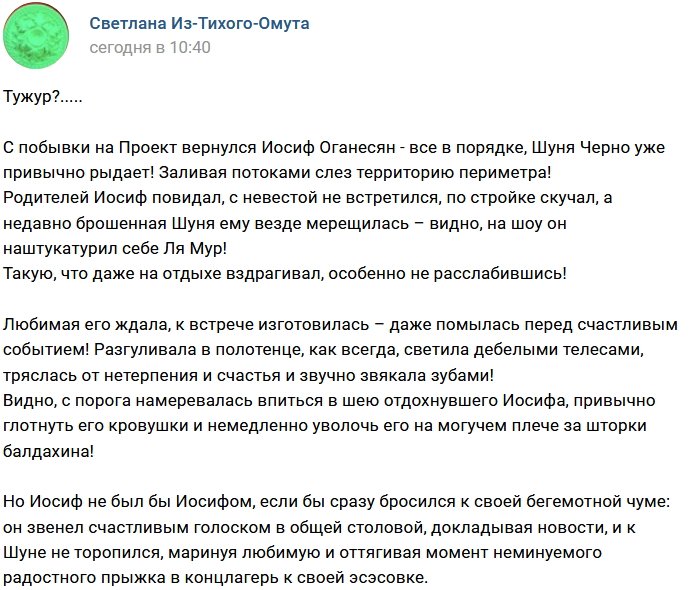 Светлана Из-Тихого-Омута
сегодня в 10:40

Тужур?.....

С побывки на Проект вернулся Иосиф Оганесян - все в порядке, Шуня Черно уже привычно рыдает! Заливая потоками слез территорию периметра!
Родителей Иосиф повидал, с невестой не встретился, по стройке скучал, а недавно брошенная Шуня ему везде мерещилась – видно, на шоу он наштукатурил себе Ля Мур!
Такую, что даже на отдыхе вздрагивал, особенно не расслабившись!

Любимая его ждала, к встрече изготовилась – даже помылась перед счастливым событием! Разгуливала в полотенце, как всегда, светила дебелыми телесами, тряслась от нетерпения и счастья и звучно звякала зубами!
Видно, с порога намеревалась впиться в шею отдохнувшего Иосифа, привычно глотнуть его кровушки и немедленно уволочь его на могучем плече за шторки балдахина!

Но Иосиф не был бы Иосифом, если бы сразу бросился к своей бегемотной чуме: он звенел счастливым голоском в общей столовой, докладывая новости, и к Шуне не торопился, маринуя любимую и оттягивая момент неминуемого радостного прыжка в концлагерь к своей эсэсовке.